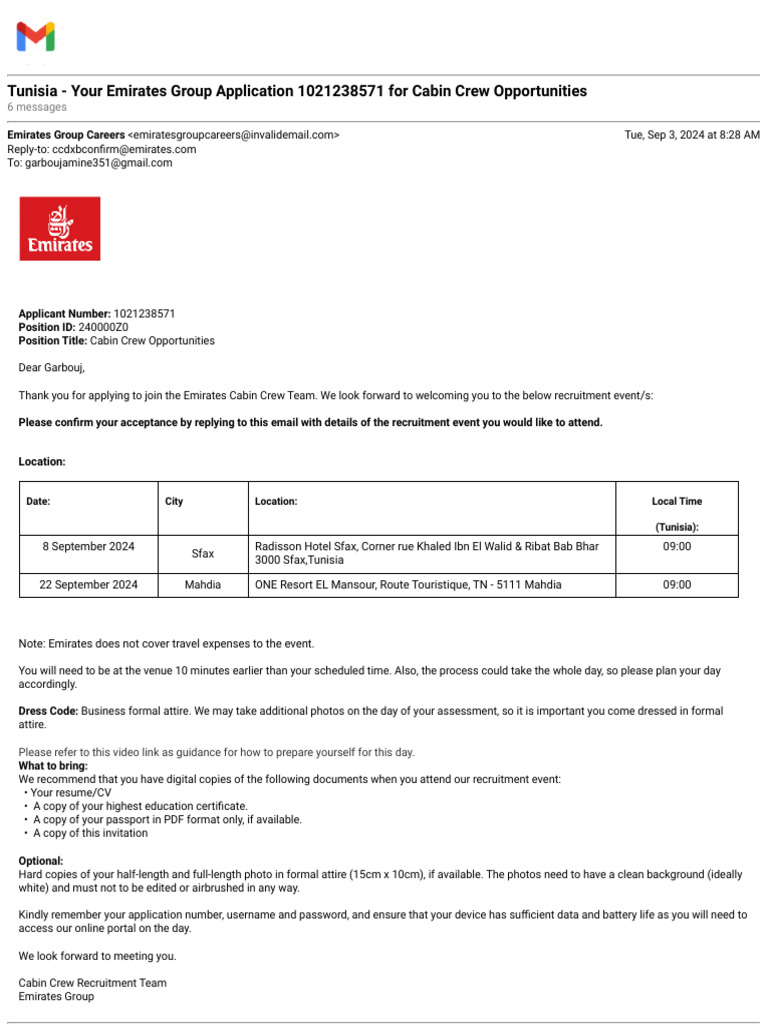 Tunisia - Your Emirates Group Application 1021238571 for Cabin Crew Opportunities
6 messages

Emirates Group Careers <emiratesgroupcareers@invalidemail.com>
Tue, Sep 3, 2024 at 8:28 AM
Reply-to: ccdxbconfirm@emirates.com
To: garboujamine351@gmail.com

Emirates

Applicant Number: 1021238571
Position ID: 240000Z0
Position Title: Cabin Crew Opportunities

Dear Garbouj,

Thank you for applying to join the Emirates Cabin Crew Team. We look forward to welcoming you to the below recruitment event/s:

Please confirm your acceptance by replying to this email with details of the recruitment event you would like to attend.

Location:

| Date: | City | Location: | Local Time (Tunisia): |
|---|---|---|---|
| 8 September 2024 | Sfax | Radisson Hotel Sfax, Corner rue Khaled Ibn El Walid & Ribat Bab Bhar 3000 Sfax,Tunisia | 09:00 |
| 22 September 2024 | Mahdia | ONE Resort EL Mansour, Route Touristique, TN - 5111 Mahdia | 09:00 |

Note: Emirates does not cover travel expenses to the event.

You will need to be at the venue 10 minutes earlier than your scheduled time. Also, the process could take the whole day, so please plan your day accordingly.

Dress Code: Business formal attire. We may take additional photos on the day of your assessment, so it is important you come dressed in formal attire.

Please refer to this video link as guidance for how to prepare yourself for this day.
What to bring:
We recommend that you have digital copies of the following documents when you attend our recruitment event:
• Your resume/CV
• A copy of your highest education certificate.
• A copy of your passport in PDF format only, if available.
• A copy of this invitation

Optional:
Hard copies of your half-length and full-length photo in formal attire (15cm x 10cm), if available. The photos need to have a clean background (ideally white) and must not to be edited or airbrushed in any way.

Kindly remember your application number, username and password, and ensure that your device has sufficient data and battery life as you will need to access our online portal on the day.

We look forward to meeting you.

Cabin Crew Recruitment Team
Emirates Group